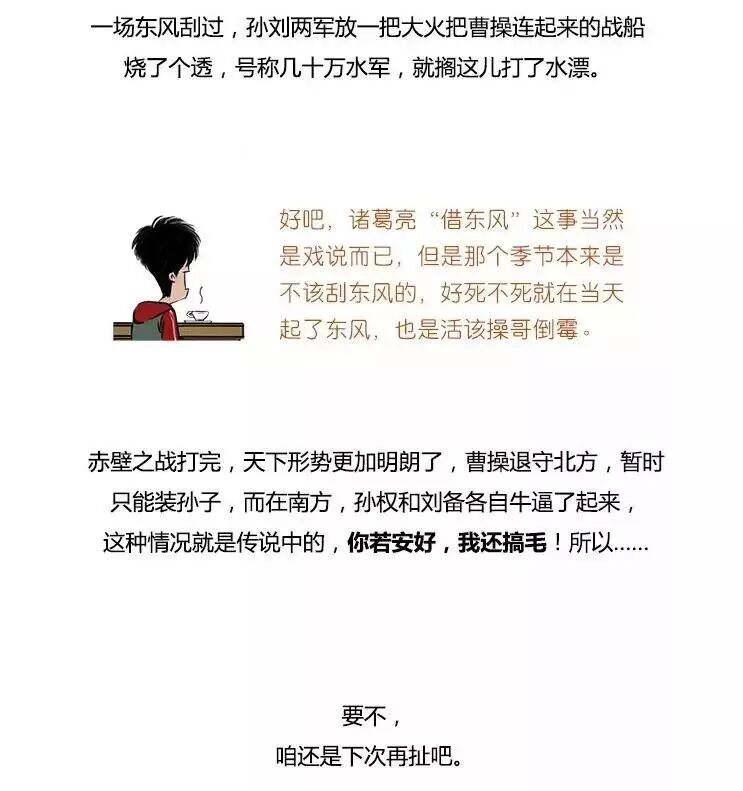 一场东风刮过，孙刘两军放一把大火把曹操连起来的战船烧了个透，号称几十万水军，就搁这儿打了水漂。

好吧，诸葛亮“借东风”这事当然是戏说而已，但是那个季节本来是不该刮东风的，好死不死就在当天起了东风，也是活该操哥倒霉。

赤壁之战打完，天下形势更加明朗了，曹操退守北方，暂时只能装孙子，而在南方，孙权和刘备各自牛逼了起来，这种情况就是传说中的，你若安好，我还搞毛！所以......

要不，
咱还是下次再扯吧。